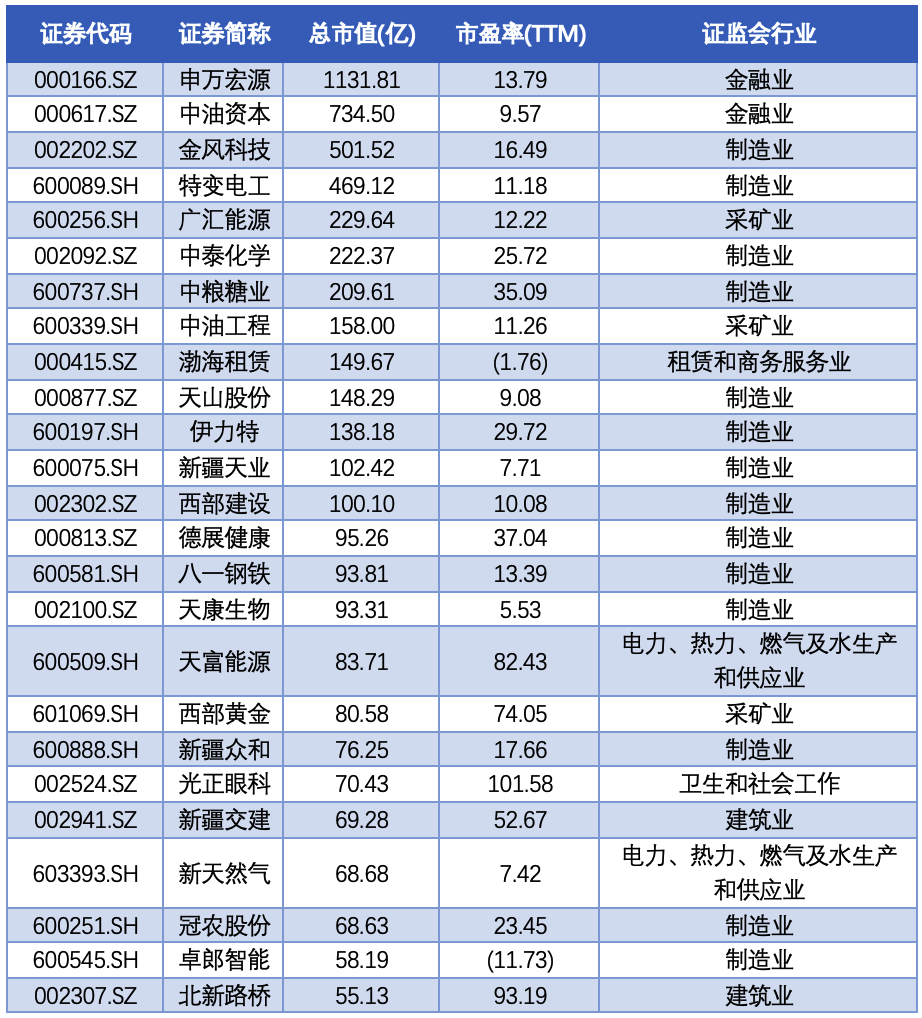 | 证券代码 | 证券简称 | 总市值(亿) | 市盈率(TTM) | 证监会行业 |
|---|---|---|---|---|
| 000166.SZ | 申万宏源 | 1131.81 | 13.79 | 金融业 |
| 000617.SZ | 中油资本 | 734.50 | 9.57 | 金融业 |
| 002202.SZ | 金风科技 | 501.52 | 16.49 | 制造业 |
| 600089.SH | 特变电工 | 469.12 | 11.18 | 制造业 |
| 600256.SH | 广汇能源 | 229.64 | 12.22 | 采矿业 |
| 002092.SZ | 中泰化学 | 222.37 | 25.72 | 制造业 |
| 600737.SH | 中粮糖业 | 209.61 | 35.09 | 制造业 |
| 600339.SH | 中油工程 | 158.00 | 11.26 | 采矿业 |
| 000415.SZ | 渤海租赁 | 149.67 | (1.76) | 租赁和商务服务业 |
| 000877.SZ | 天山股份 | 148.29 | 9.08 | 制造业 |
| 600197.SH | 伊力特 | 138.18 | 29.72 | 制造业 |
| 600075.SH | 新疆天业 | 102.42 | 7.71 | 制造业 |
| 002302.SZ | 西部建设 | 100.10 | 10.08 | 制造业 |
| 000813.SZ | 德展健康 | 95.26 | 37.04 | 制造业 |
| 600581.SH | 八一钢铁 | 93.81 | 13.39 | 制造业 |
| 002100.SZ | 天康生物 | 93.31 | 5.53 | 制造业 |
| 600509.SH | 天富能源 | 83.71 | 82.43 | 电力、热力、燃气及水生产和供应业 |
| 601069.SH | 西部黄金 | 80.58 | 74.05 | 采矿业 |
| 600888.SH | 新疆众和 | 76.25 | 17.66 | 制造业 |
| 002524.SZ | 光正眼科 | 70.43 | 101.58 | 卫生和社会工作 |
| 002941.SZ | 新疆交建 | 69.28 | 52.67 | 建筑业 |
| 603393.SH | 新天然气 | 68.68 | 7.42 | 电力、热力、燃气及水生产和供应业 |
| 600251.SH | 冠农股份 | 68.63 | 23.45 | 制造业 |
| 600545.SH | 卓郎智能 | 58.19 | (11.73) | 制造业 |
| 002307.SZ | 北新路桥 | 55.13 | 93.19 | 建筑业 |